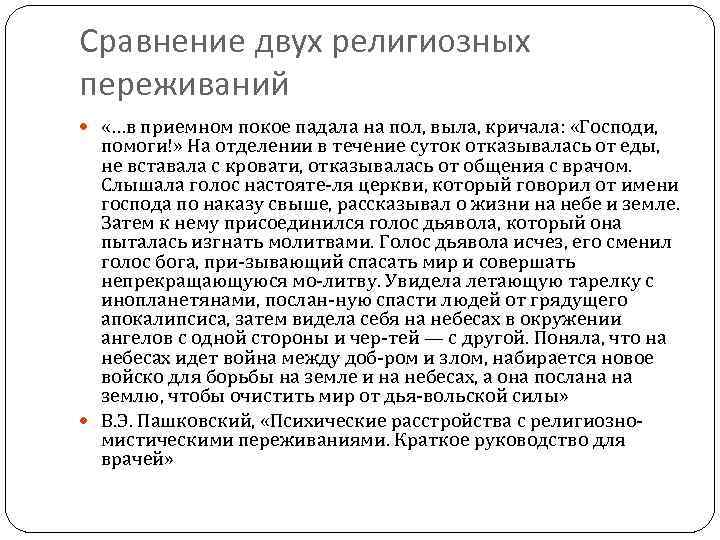 Сравнение двух религиозных переживаний

«…в приемном покое падала на пол, выла, кричала: «Господи, помоги!» На отделении в течение суток отказывалась от еды, не вставала с кровати, отказывалась от общения с врачом. Слышала голос настояте-ля церкви, который говорил от имени господа по наказу свыше, рассказывал о жизни на небе и земле. Затем к нему присоединился голос дьявола, который она пыталась изгнать молитвами. Голос дьявола исчез, его сменил голос бога, при-зывающий спасать мир и совершать непрекращающуюся мо-литву. Увидела летающую тарелку с инопланетянами, послан-ную спасти людей от грядущего апокалипсиса, затем видела себя на небесах в окружении ангелов с одной стороны и чер-тей — с другой. Поняла, что на небесах идет война между доб-ром и злом, набирается новое войско для борьбы на земле и на небесах, а она послана на землю, чтобы очистить мир от дья-вольской силы»

В.Э. Пашковский, «Психические расстройства с религиозно-мистическими переживаниями. Краткое руководство для врачей»